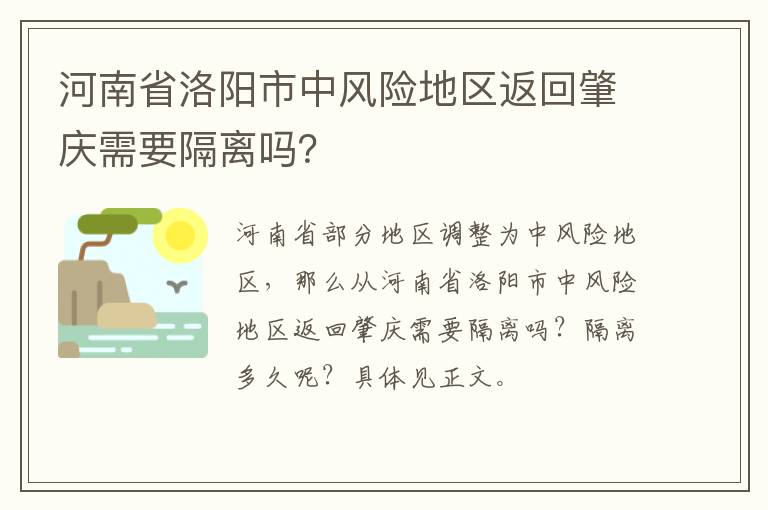 河南省洛阳市中风险地区返回肇庆需要隔离吗?

河南省部分地区调整为中风险地区，那么从河南省洛阳市中风险地区返回肇庆需要隔离吗？隔离多久呢？具体见正文。